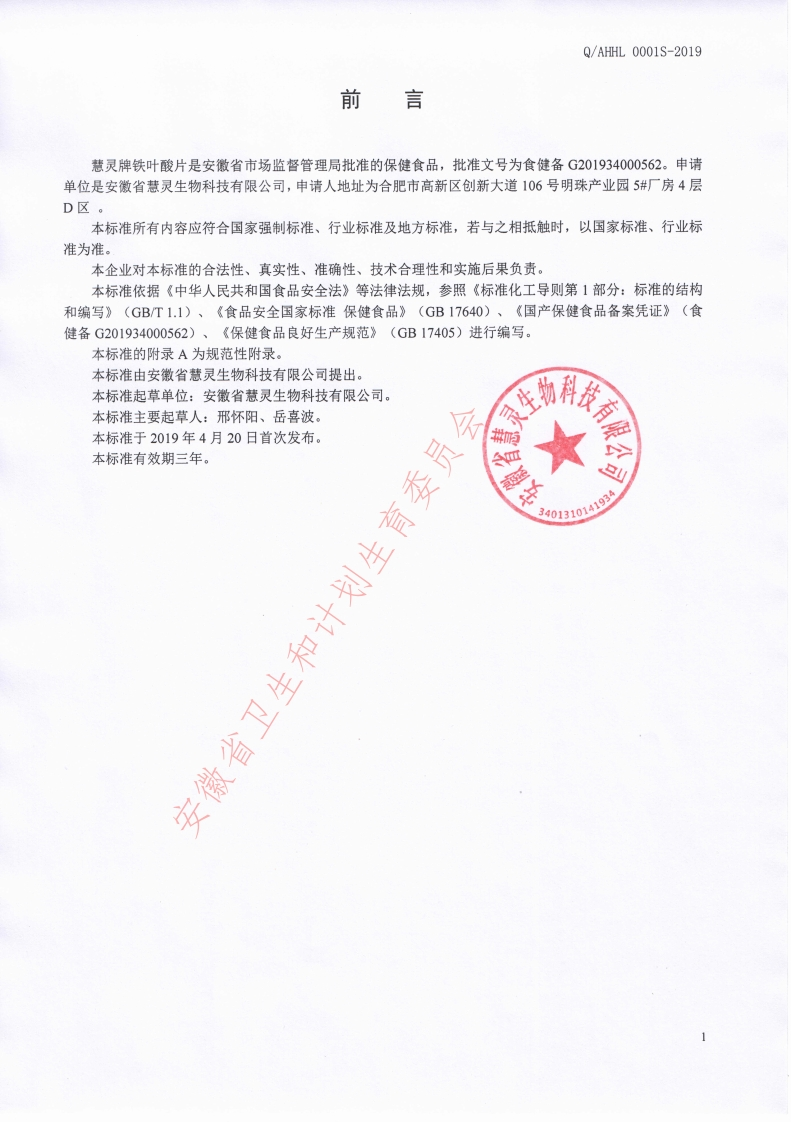 Q/AHHL 0001S-2019

前　言

慧灵牌铁叶酸片是安徽省市场监督管理局批准的保健食品，批准文号为食健备 G201934000562。申请单位是安徽省慧灵生物科技有限公司，申请人地址为合肥市高新区创新大道 106 号明珠产业园 5#厂房 4 层 D 区 。

本标准所有内容应符合国家强制标准、行业标准及地方标准，若与之相抵触时，以国家标准、行业标准为准。

本企业对本标准的合法性、真实性、准确性、技术合理性和实施后果负责。

本标准依据《中华人民共和国食品安全法》等法律法规，参照《标准化工导则第 1 部分：标准的结构和编写》（GB/T 1.1）、《食品安全国家标准 保健食品》（GB 17640）、《国产保健食品备案凭证》（食健备 G201934000562）、《保健食品良好生产规范》（GB 17405）进行编写。

本标准的附录 A 为规范性附录。

本标准由安徽省慧灵生物科技有限公司提出。

本标准起草单位：安徽省慧灵生物科技有限公司。

本标准主要起草人：邢怀阳、岳喜波。

本标准于 2019 年 4 月 20 日首次发布。

本标准有效期三年。

安徽省慧灵生物科技有限公司
3401310141934

安徽省卫生和计划生育委员会

1